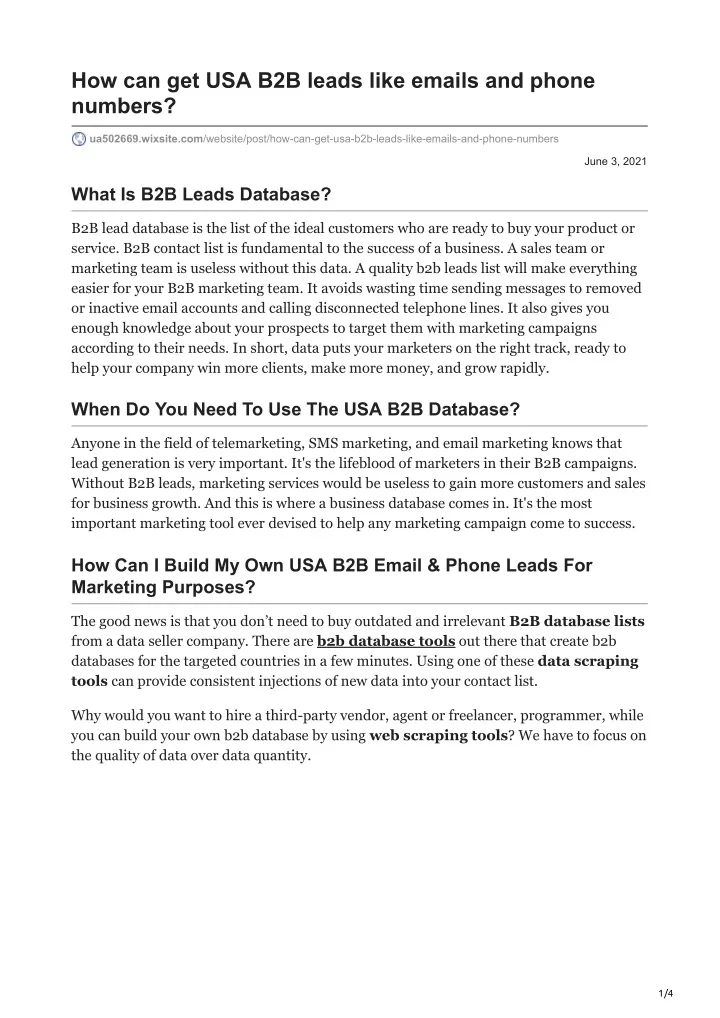 How can get USA B2B leads like emails and phone numbers?

ua502669.wixsite.com/website/post/how-can-get-usa-b2b-leads-like-emails-and-phone-numbers

June 3, 2021

What Is B2B Leads Database?

B2B lead database is the list of the ideal customers who are ready to buy your product or service. B2B contact list is fundamental to the success of a business. A sales team or marketing team is useless without this data. A quality b2b leads list will make everything easier for your B2B marketing team. It avoids wasting time sending messages to removed or inactive email accounts and calling disconnected telephone lines. It also gives you enough knowledge about your prospects to target them with marketing campaigns according to their needs. In short, data puts your marketers on the right track, ready to help your company win more clients, make more money, and grow rapidly.

When Do You Need To Use The USA B2B Database?

Anyone in the field of telemarketing, SMS marketing, and email marketing knows that lead generation is very important. It's the lifeblood of marketers in their B2B campaigns. Without B2B leads, marketing services would be useless to gain more customers and sales for business growth. And this is where a business database comes in. It's the most important marketing tool ever devised to help any marketing campaign come to success.

How Can I Build My Own USA B2B Email & Phone Leads For Marketing Purposes?

The good news is that you don't need to buy outdated and irrelevant B2B database lists from a data seller company. There are b2b database tools out there that create b2b databases for the targeted countries in a few minutes. Using one of these data scraping tools can provide consistent injections of new data into your contact list.

Why would you want to hire a third-party vendor, agent or freelancer, programmer, while you can build your own b2b database by using web scraping tools? We have to focus on the quality of data over data quantity.

1/4